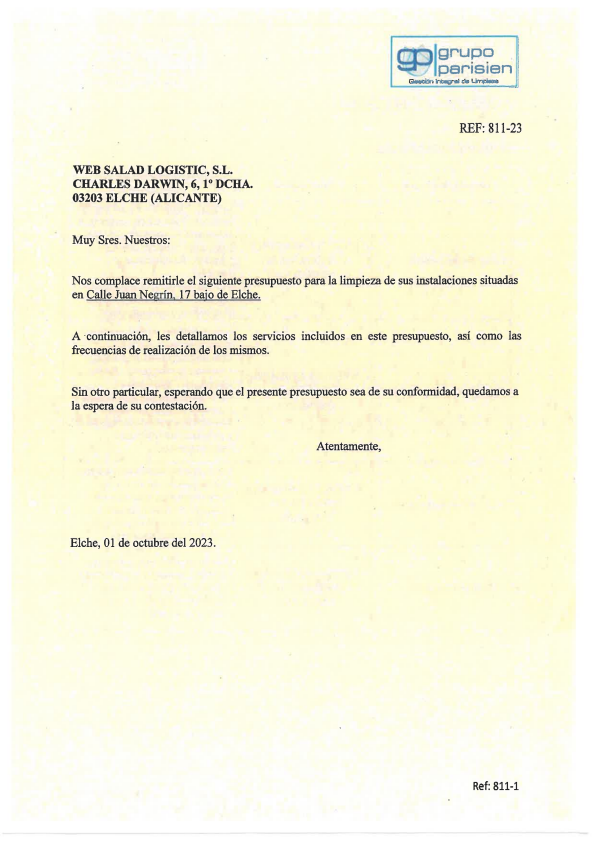 gp grupo parisien
Gestión Integral de Limpieza

REF: 811-23

WEB SALAD LOGISTIC, S.L.
CHARLES DARWIN, 6, 1º DCHA.
03203 ELCHE (ALICANTE)

Muy Sres. Nuestros:

Nos complace remitirle el siguiente presupuesto para la limpieza de sus instalaciones situadas en Calle Juan Negrín, 17 bajo de Elche.

A continuación, les detallamos los servicios incluidos en este presupuesto, así como las frecuencias de realización de los mismos.

Sin otro particular, esperando que el presente presupuesto sea de su conformidad, quedamos a la espera de su contestación.

Atentamente,

Elche, 01 de octubre del 2023.

Ref: 811-1